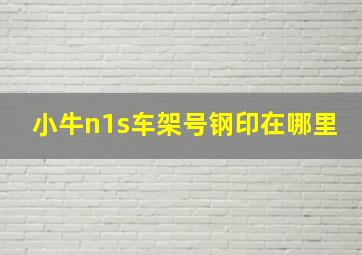 小牛n1s车架号钢印在哪里